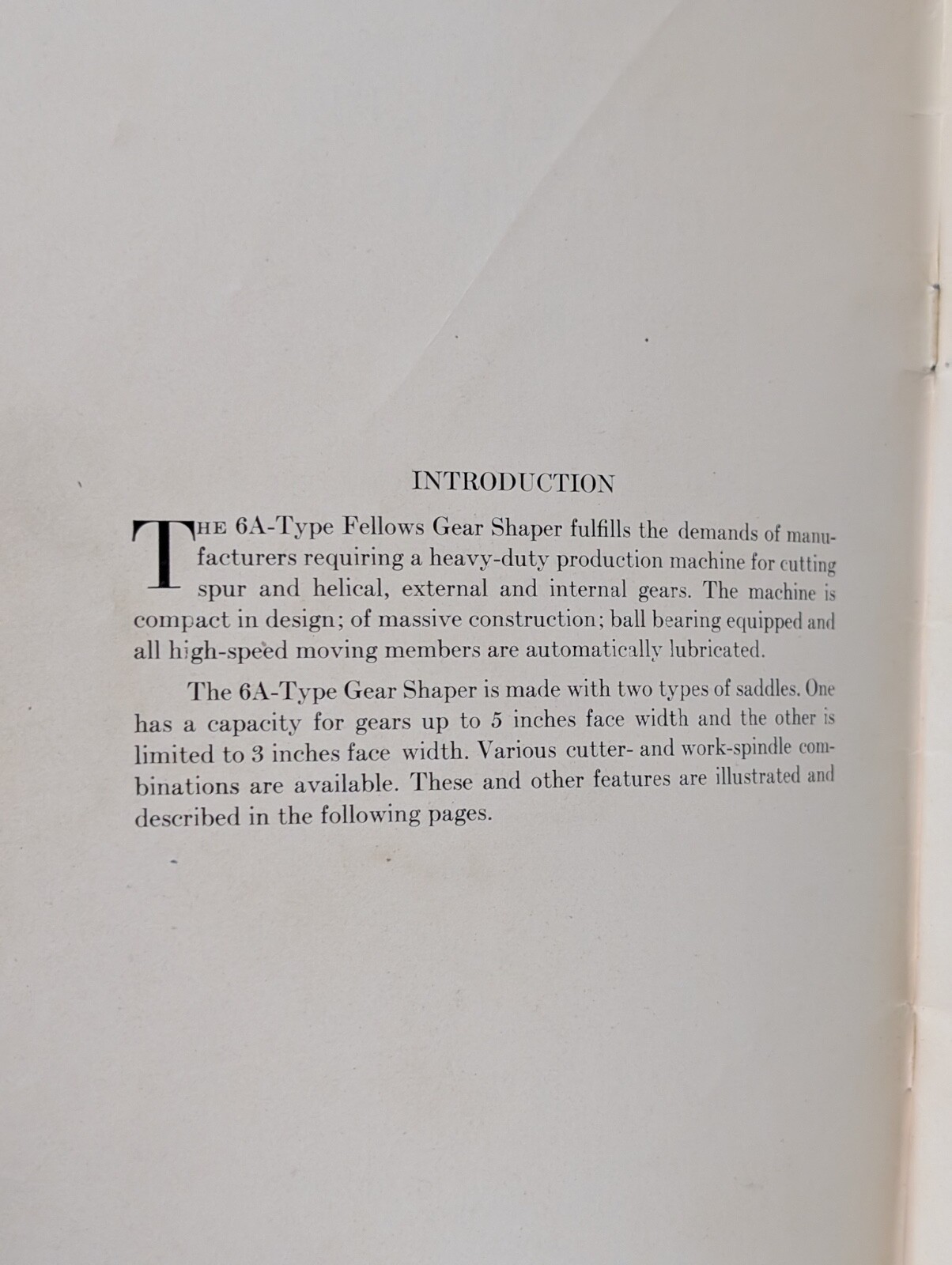 INTRODUCTION

THE 6A-Type Fellows Gear Shaper fulfills the demands of manufacturers requiring a heavy-duty production machine for cutting spur and helical, external and internal gears. The machine is compact in design; of massive construction; ball bearing equipped and all high-speed moving members are automatically lubricated.

The 6A-Type Gear Shaper is made with two types of saddles. One has a capacity for gears up to 5 inches face width and the other is limited to 3 inches face width. Various cutter- and work-spindle combinations are available. These and other features are illustrated and described in the following pages.